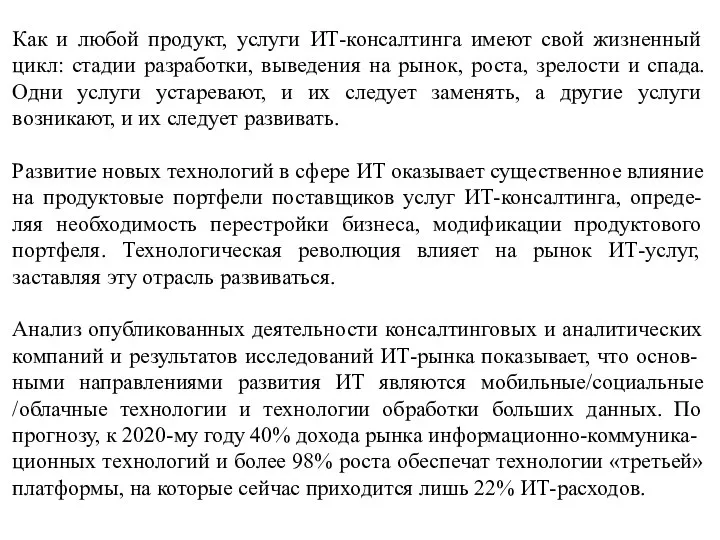 Как и любой продукт, услуги ИТ-консалтинга имеют свой жизненный цикл: стадии разработки, выведения на рынок, роста, зрелости и спада. Одни услуги устаревают, и их следует заменять, а другие услуги возникают, и их следует развивать.

Развитие новых технологий в сфере ИТ оказывает существенное влияние на продуктовые портфели поставщиков услуг ИТ-консалтинга, определяя необходимость перестройки бизнеса, модификации продуктового портфеля. Технологическая революция влияет на рынок ИТ-услуг, заставляя эту отрасль развиваться.

Анализ опубликованных деятельности консалтинговых и аналитических компаний и результатов исследований ИТ-рынка показывает, что основными направлениями развития ИТ являются мобильные/социальные /облачные технологии и технологии обработки больших данных. По прогнозу, к 2020-му году 40% дохода рынка информационно-коммуникационных технологий и более 98% роста обеспечат технологии «третьей» платформы, на которые сейчас приходится лишь 22% ИТ-расходов.